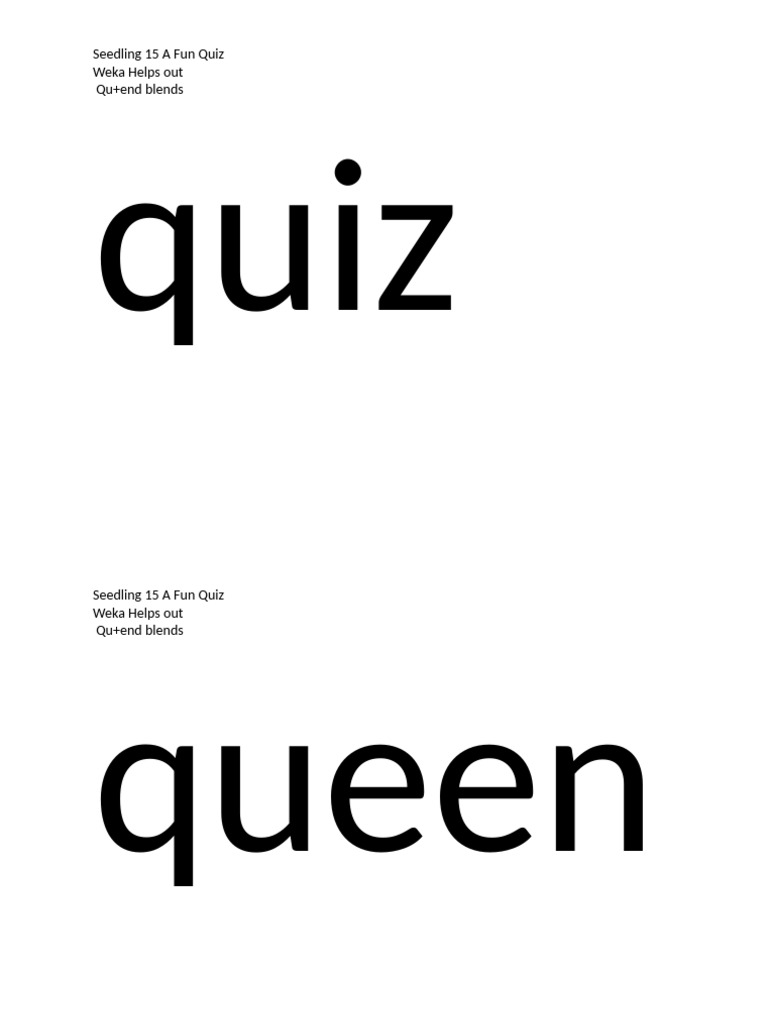 Seedling 15 A Fun Quiz
Weka Helps out
Qu+end blends

quiz

Seedling 15 A Fun Quiz
Weka Helps out
Qu+end blends

queen